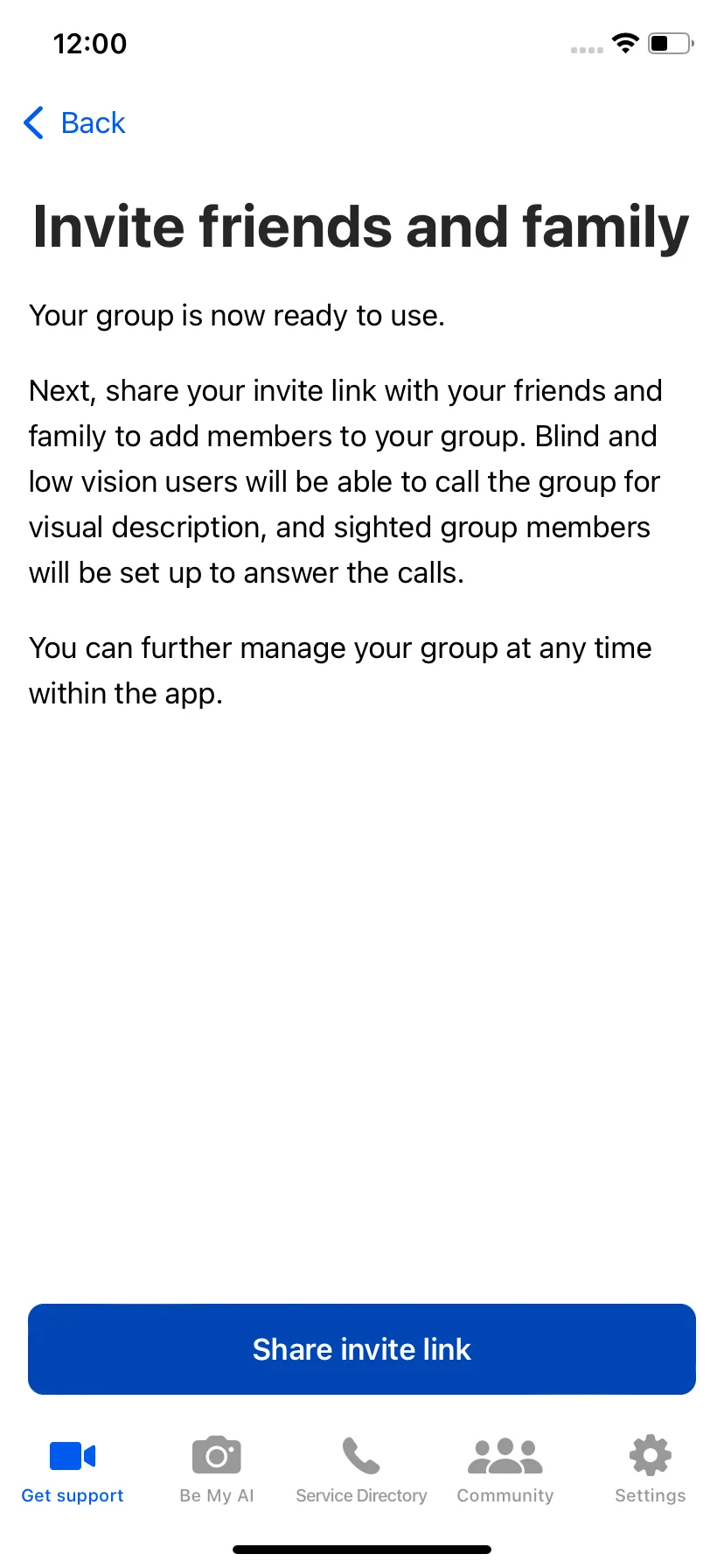 12:00

Back

Invite friends and family

Your group is now ready to use.

Next, share your invite link with your friends and family to add members to your group. Blind and low vision users will be able to call the group for visual description, and sighted group members will be set up to answer the calls.

You can further manage your group at any time within the app.

Share invite link

Get support
Be My AI
Service Directory
Community
Settings